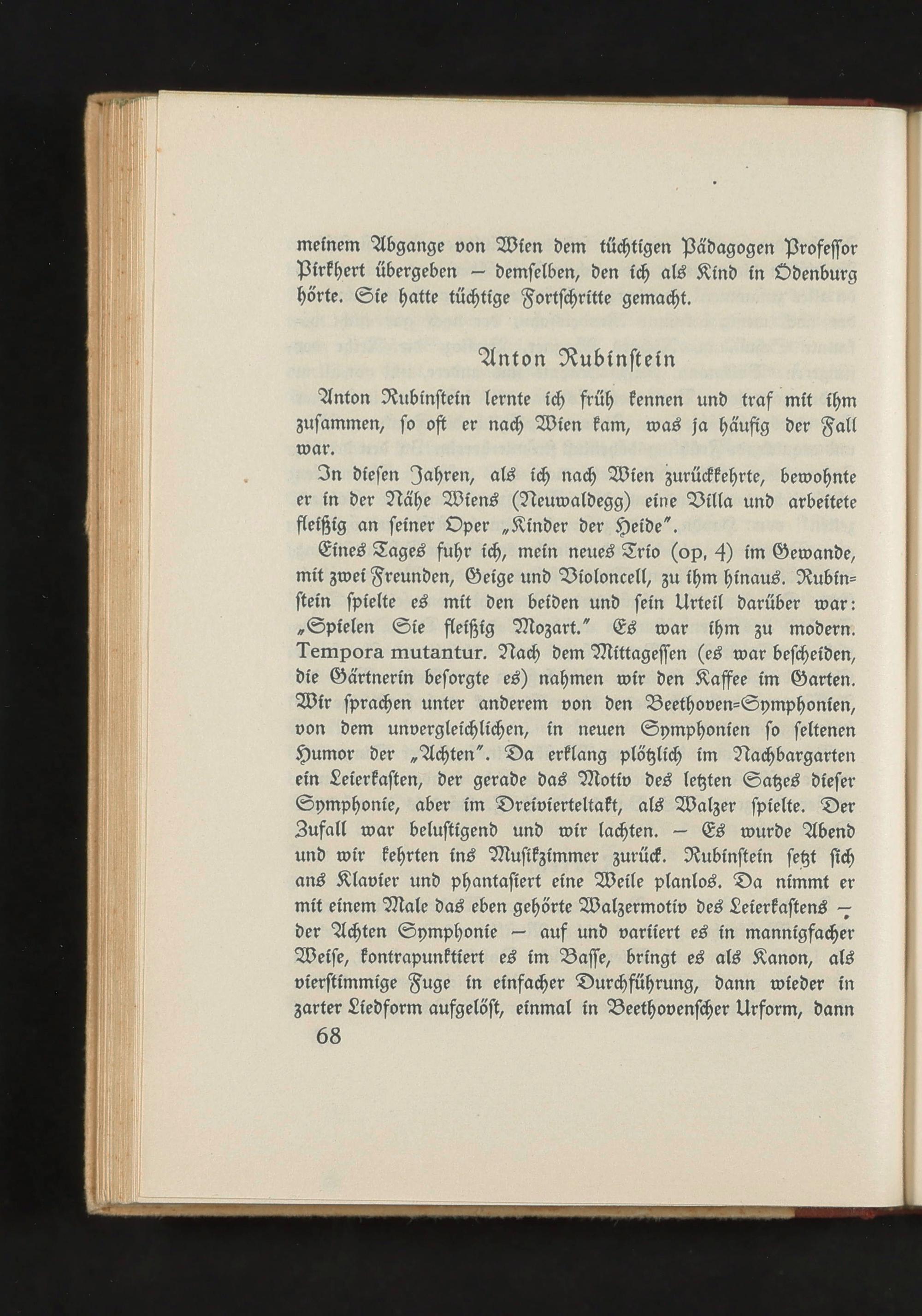 meinem Abgange von Wien dem tüchtigen Pädagogen Professor Pirkhert übergeben – demselben, den ich als Kind in Ödenburg hörte. Sie hatte tüchtige Fortschritte gemacht.

Anton Rubinstein

Anton Rubinstein lernte ich früh kennen und traf mit ihm zusammen, so oft er nach Wien kam, was ja häufig der Fall war.

In diesen Jahren, als ich nach Wien zurückkehrte, bewohnte er in der Nähe Wiens (Neuwaldegg) eine Villa und arbeitete fleißig an seiner Oper „Kinder der Heide".

Eines Tages fuhr ich, mein neues Trio (op. 4) im Gewande, mit zwei Freunden, Geige und Violoncell, zu ihm hinaus. Rubinstein spielte es mit den beiden und sein Urteil darüber war: „Spielen Sie fleißig Mozart." Es war ihm zu modern. Tempora mutantur. Nach dem Mittagessen (es war bescheiden, die Gärtnerin besorgte es) nahmen wir den Kaffee im Garten. Wir sprachen unter anderem von den Beethoven-Symphonien, von dem unvergleichlichen, in neuen Symphonien so seltenen Humor der „Achten". Da erklang plötzlich im Nachbargarten ein Leierkasten, der gerade das Motiv des letzten Satzes dieser Symphonie, aber im Dreivierteltakt, als Walzer spielte. Der Zufall war belustigend und wir lachten. – Es wurde Abend und wir kehrten ins Musikzimmer zurück. Rubinstein setzt sich ans Klavier und phantasiert eine Weile planlos. Da nimmt er mit einem Male das eben gehörte Walzermotiv des Leierkastens – der Achten Symphonie – auf und variiert es in mannigfacher Weise, kontrapunktiert es im Basse, bringt es als Kanon, als vierstimmige Fuge in einfacher Durchführung, dann wieder in zarter Liedform aufgelöst, einmal in Beethovenscher Urform, dann

68